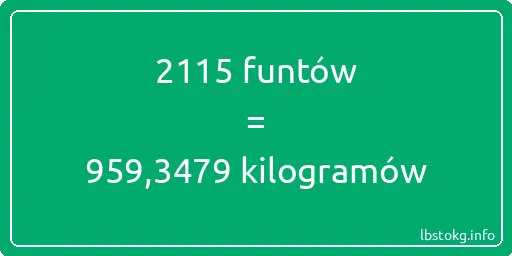 2115 funtów

=

959,3479 kilogramów

lbstokg.info